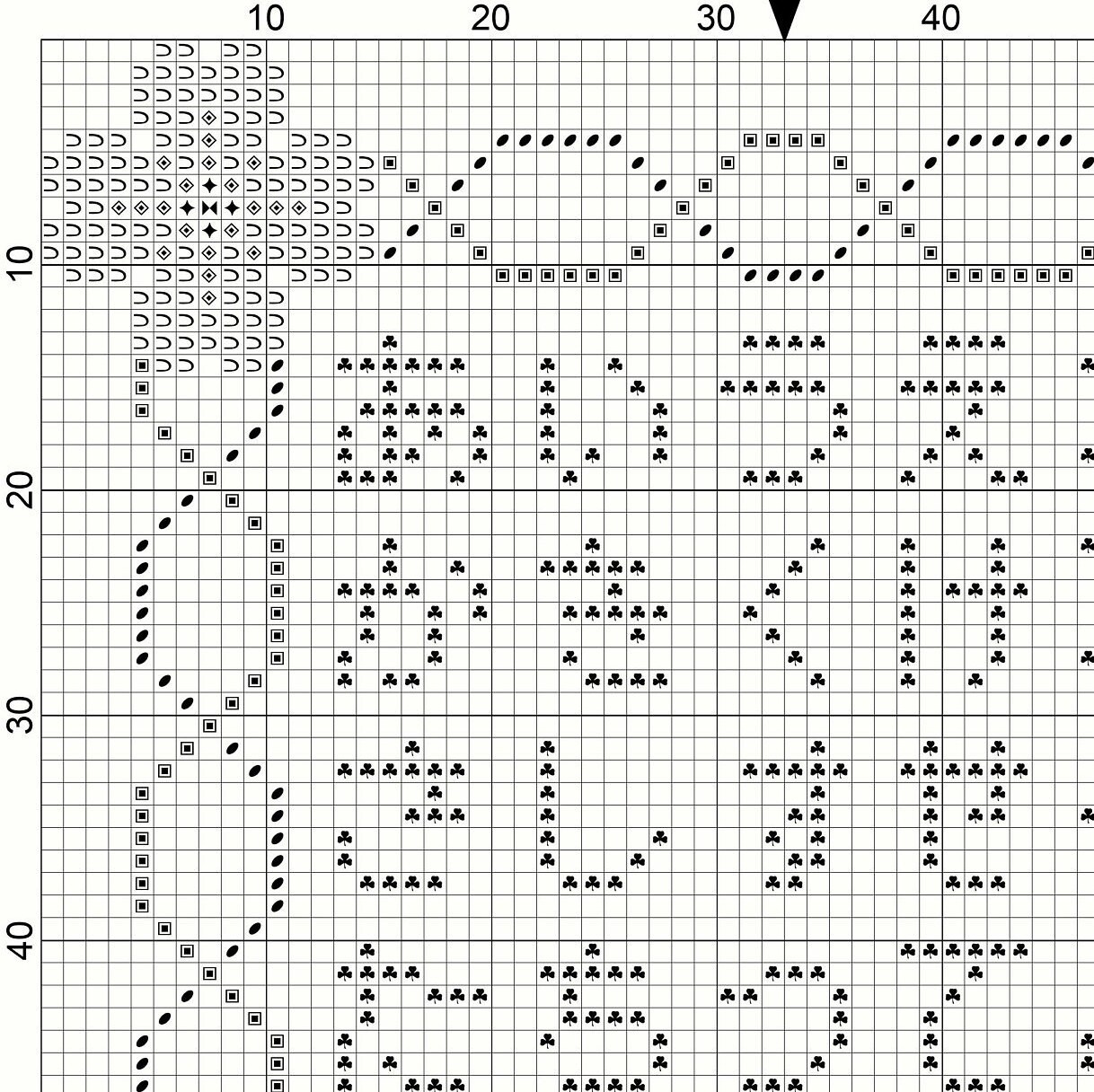 10 20 30 40

10
20
30
40